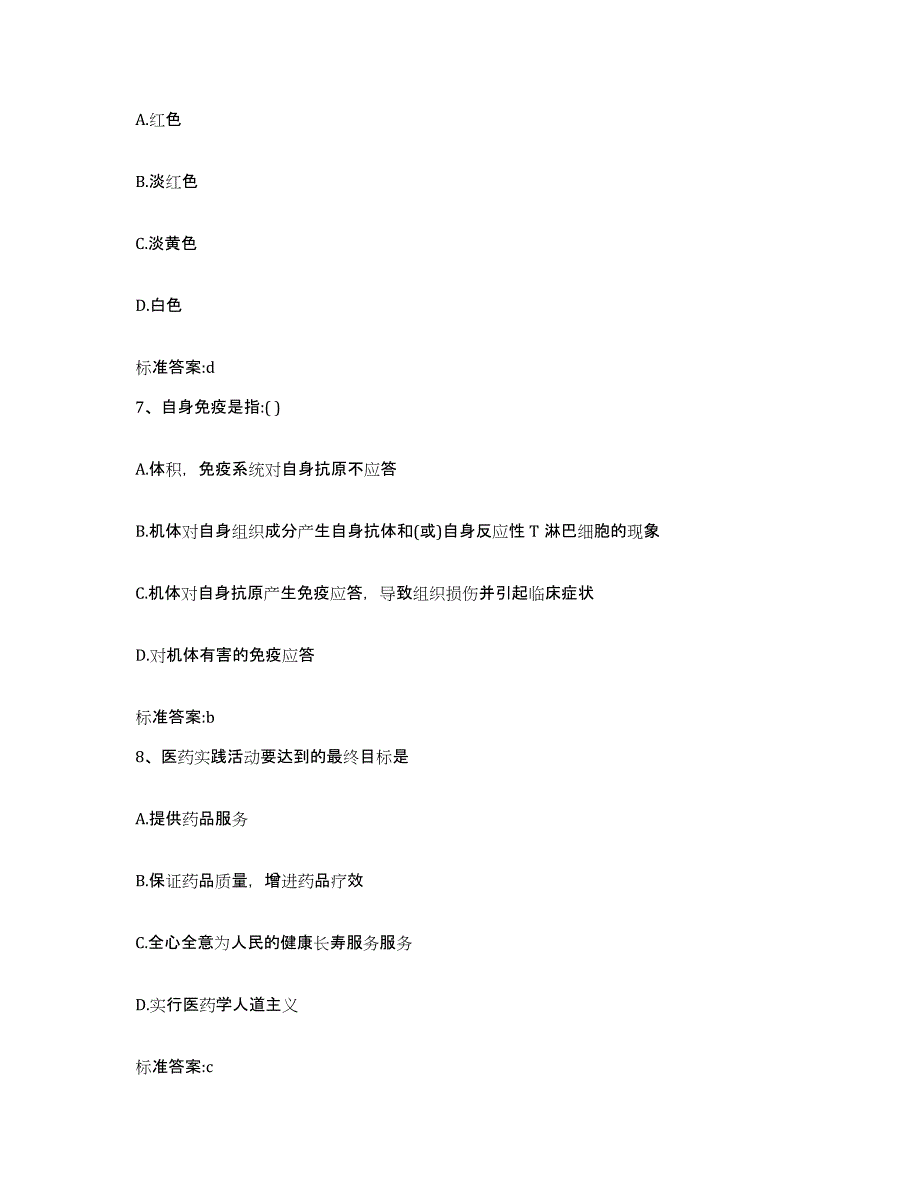 A.红色

B.淡红色

C.淡黄色

D.白色

标准答案:d

7、自身免疫是指:( )

A.体积，免疫系统对自身抗原不应答

B.机体对自身组织成分产生自身抗体和(或)自身反应性 T 淋巴细胞的现象

C.机体对自身抗原产生免疫应答，导致组织损伤并引起临床症状

D.对机体有害的免疫应答

标准答案:b

8、医药实践活动要达到的最终目标是

A.提供药品服务

B.保证药品质量，增进药品疗效

C.全心全意为人民的健康长寿服务服务

D.实行医药学人道主义

标准答案:c